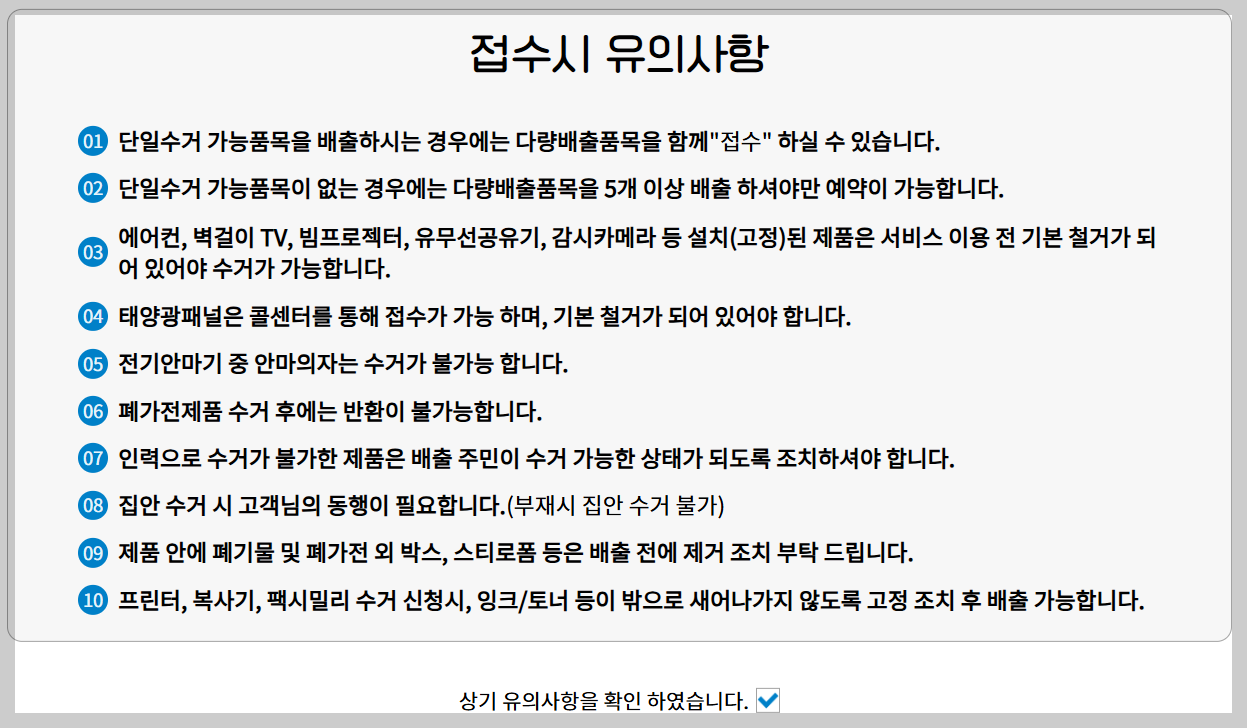 접수시 유의사항

01 단일수거 가능품목을 배출하시는 경우에는 다량배출품목을 함께"접수" 하실 수 있습니다.

02 단일수거 가능품목이 없는 경우에는 다량배출품목을 5개 이상 배출 하셔야만 예약이 가능합니다.

03 에어컨, 벽걸이 TV, 빔프로젝터, 유무선공유기, 감시카메라 등 설치(고정)된 제품은 서비스 이용 전 기본 철거가 되어 있어야 수거가 가능합니다.

04 태양광패널은 콜센터를 통해 접수가 가능 하며, 기본 철거가 되어 있어야 합니다.

05 전기안마기 중 안마의자는 수거가 불가능 합니다.

06 폐가전제품 수거 후에는 반환이 불가능합니다.

07 인력으로 수거가 불가한 제품은 배출 주민이 수거 가능한 상태가 되도록 조치하셔야 합니다.

08 집안 수거 시 고객님의 동행이 필요합니다.(부재시 집안 수거 불가)

09 제품 안에 폐기물 및 폐가전 외 박스, 스티로폼 등은 배출 전에 제거 조치 부탁 드립니다.

10 프린터, 복사기, 팩시밀리 수거 신청시, 잉크/토너 등이 밖으로 새어나가지 않도록 고정 조치 후 배출 가능합니다.

상기 유의사항을 확인 하였습니다.